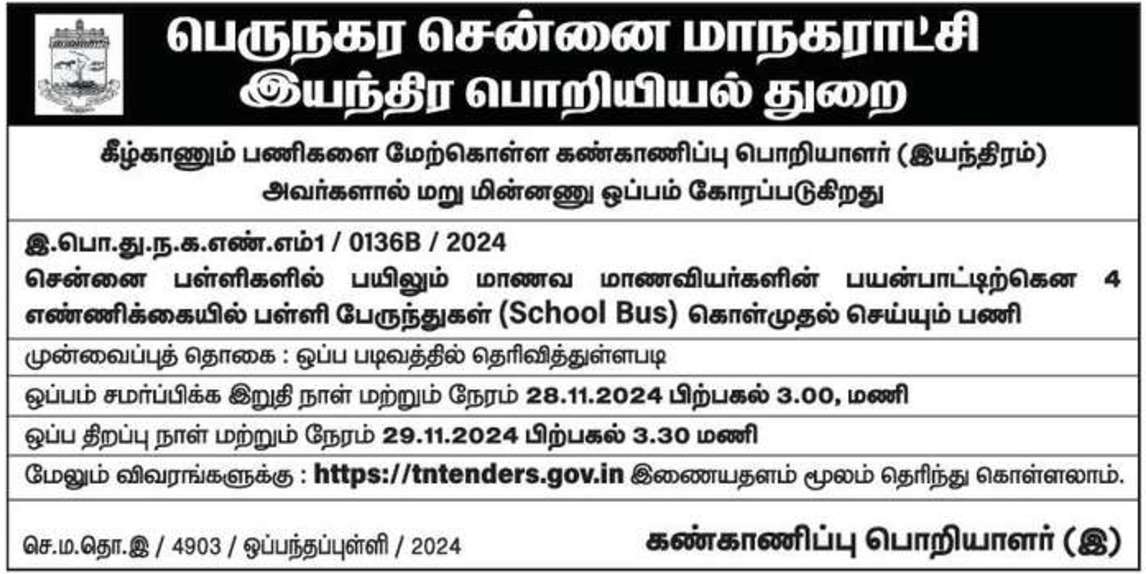 பெருநகர சென்னை மாநகராட்சி
இயந்திர பொறியியல் துறை

கீழ்காணும் பணிகளை மேற்கொள்ள கண்காணிப்பு பொறியாளர் (இயந்திரம்) அவர்களால் மறு மின்னணு ஒப்பம் கோரப்படுகிறது

இ.பொ.து.ந.க.எண்.எம்1 / 0136B / 2024
சென்னை பள்ளிகளில் பயிலும் மாணவ மாணவியர்களின் பயன்பாட்டிற்கென 4 எண்ணிக்கையில் பள்ளி பேருந்துகள் (School Bus) கொள்முதல் செய்யும் பணி

முன்வைப்புத் தொகை : ஒப்ப படிவத்தில் தெரிவித்துள்ளபடி

ஒப்பம் சமர்ப்பிக்க இறுதி நாள் மற்றும் நேரம் 28.11.2024 பிற்பகல் 3.00, மணி

ஒப்ப திறப்பு நாள் மற்றும் நேரம் 29.11.2024 பிற்பகல் 3.30 மணி

மேலும் விவரங்களுக்கு : https://tntenders.gov.in இணையதளம் மூலம் தெரிந்து கொள்ளலாம்.

செ.ம.தொ.இ / 4903 / ஒப்பந்தப்புள்ளி / 2024

கண்காணிப்பு பொறியாளர் (இ)